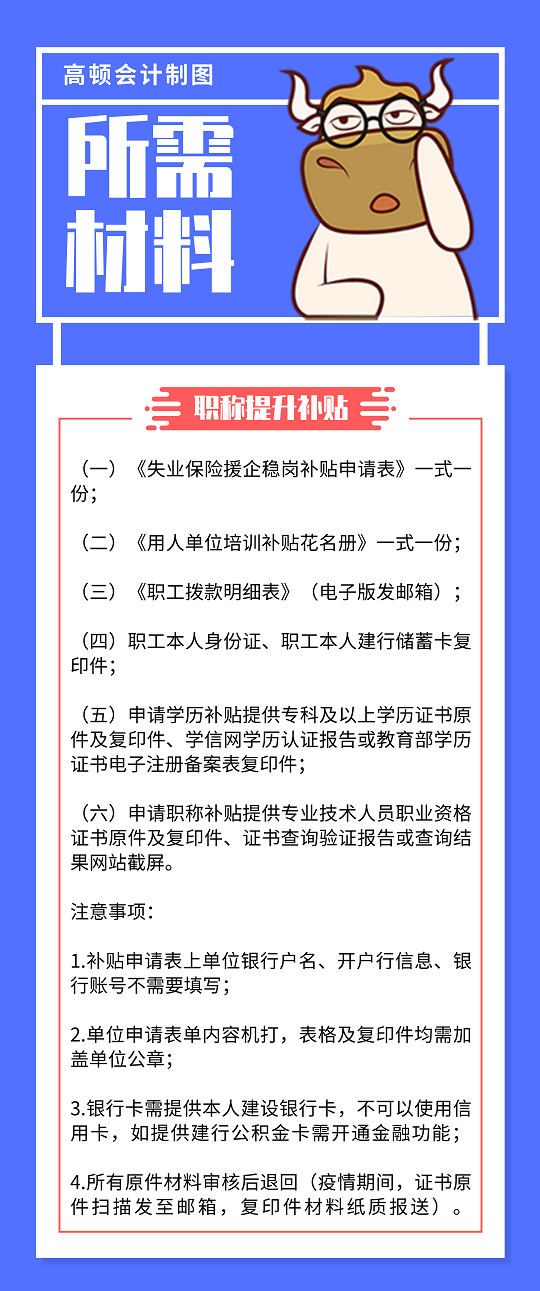 高顿会计制图

所需材料

职称提升补贴

（一）《失业保险援企稳岗补贴申请表》一式一份；

（二）《用人单位培训补贴花名册》一式一份；

（三）《职工拨款明细表》（电子版发邮箱）；

（四）职工本人身份证、职工本人建行储蓄卡复印件；

（五）申请学历补贴提供专科及以上学历证书原件及复印件、学信网学历认证报告或教育部学历证书电子注册备案表复印件；

（六）申请职称补贴提供专业技术人员职业资格证书原件及复印件、证书查询验证报告或查询结果网站截屏。

注意事项：

1.补贴申请表上单位银行户名、开户行信息、银行账号不需要填写；

2.单位申请表单内容机打，表格及复印件均需加盖单位公章；

3.银行卡需提供本人建设银行卡，不可以使用信用卡，如提供建行公积金卡需开通金融功能；

4.所有原件材料审核后退回（疫情期间，证书原件扫描发至邮箱，复印件材料纸质报送）。